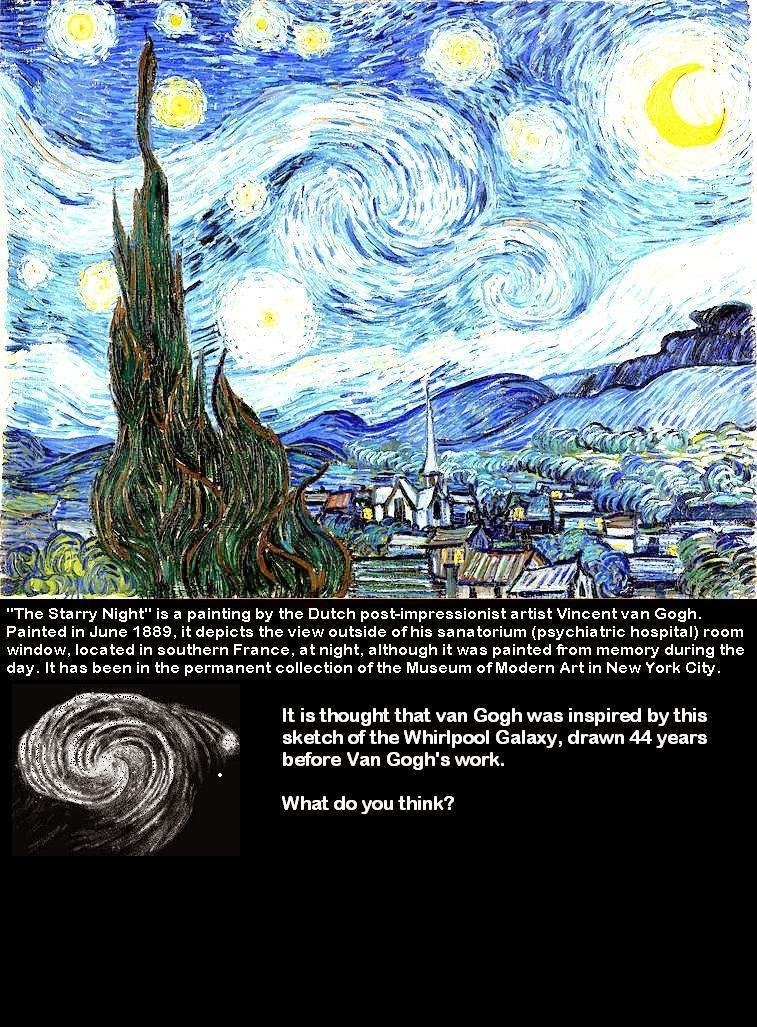 "The Starry Night" is a painting by the Dutch post-impressionist artist Vincent van Gogh. Painted in June 1889, it depicts the view outside of his sanatorium (psychiatric hospital) room window, located in southern France, at night, although it was painted from memory during the day. It has been in the permanent collection of the Museum of Modern Art in New York City.

It is thought that van Gogh was inspired by this sketch of the Whirlpool Galaxy, drawn 44 years before Van Gogh's work.

What do you think?